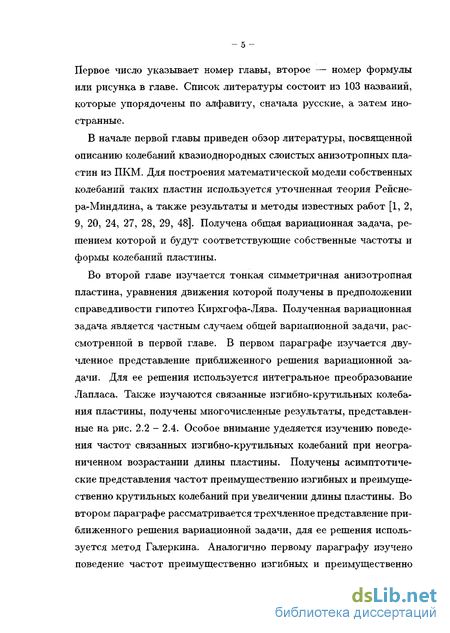 – 5 –

Первое число указывает номер главы, второе — номер формулы или рисунка в главе. Список литературы состоит из 103 названий, которые упорядочены по алфавиту, сначала русские, а затем иностранные.

В начале первой главы приведен обзор литературы, посвященной описанию колебаний квазиоднородных слоистых анизотропных пластин из ПКМ. Для построения математической модели собственных колебаний таких пластин используется уточненная теория Рейснера-Миндлина, а также результаты и методы известных работ [1, 2, 9, 20, 24, 27, 28, 29, 48]. Получена общая вариационная задача, решением которой и будут соответствующие собственные частоты и формы колебаний пластины.

Во второй главе изучается тонкая симметричная анизотропная пластина, уравнения движения которой получены в предположении справедливости гипотез Кирхгофа-Лява. Полученная вариационная задача является частным случаем общей вариационной задачи, рассмотренной в первой главе. В первом параграфе изучается двучленное представление приближенного решения вариационной задачи. Для ее решения используется интегральное преобразование Лапласа. Также изучаются связанные изгибно-крутильных колебания пластины, получены многочисленные результаты, представленные на рис. 2.2 – 2.4. Особое внимание уделяется изучению поведения частот связанных изгибно-крутильных колебаний при неограниченном возрастании длины пластины. Получены асимптотические представления частот преимущественно изгибных и преимущественно крутильных колебаний при увеличении длины пластины. Во втором параграфе рассматривается трехчленное представление приближенного решения вариационной задачи, для ее решения используется метод Галеркина. Аналогично первому параграфу изучено поведение частот преимущественно изгибных и преимущественно

dsLib.net
библиотека диссертаций